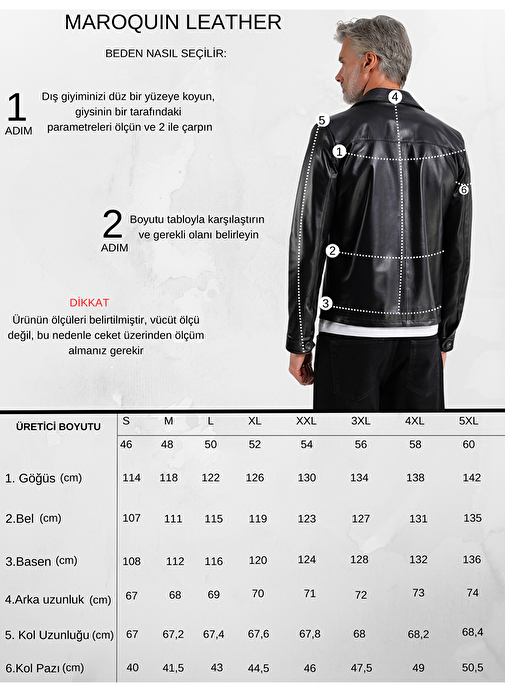 MAROQUIN LEATHER

BEDEN NASIL SEÇİLİR:

1 ADIM Dış giyiminizi düz bir yüzeye koyun, giysinin bir tarafındaki parametreleri ölçün ve 2 ile çarpın

2 ADIM Boyutu tabloyla karşılaştırın ve gerekli olanı belirleyin

DİKKAT
Ürünün ölçüleri belirtilmiştir, vücüt ölçü değil, bu nedenle ceket üzerinden ölçüm almanız gerekir

4
5
1
6
2
3

| ÜRETİCİ BOYUTU | S | M | L | XL | XXL | 3XL | 4XL | 5XL |
|---|---|---|---|---|---|---|---|---|
| | 46 | 48 | 50 | 52 | 54 | 56 | 58 | 60 |
| 1. Göğüs (cm) | 114 | 118 | 122 | 126 | 130 | 134 | 138 | 142 |
| 2.Bel (cm) | 107 | 111 | 115 | 119 | 123 | 127 | 131 | 135 |
| 3.Basen (cm) | 108 | 112 | 116 | 120 | 124 | 128 | 132 | 136 |
| 4.Arka uzunluk (cm) | 67 | 68 | 69 | 70 | 71 | 72 | 73 | 74 |
| 5. Kol Uzunluğu (cm) | 67 | 67,2 | 67,4 | 67,6 | 67,8 | 68 | 68,2 | 68,4 |
| 6.Kol Pazı (cm) | 40 | 41,5 | 43 | 44,5 | 46 | 47,5 | 49 | 50,5 |